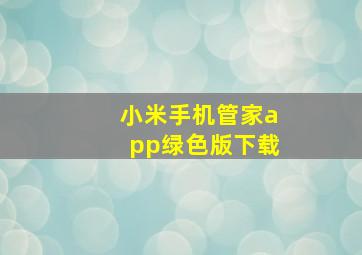 小米手机管家app绿色版下载